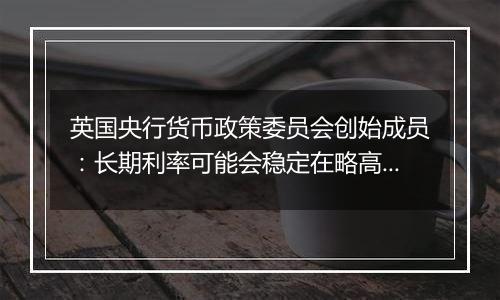 英国央行货币政策委员会创始成员：长期利率可能会稳定在略高...